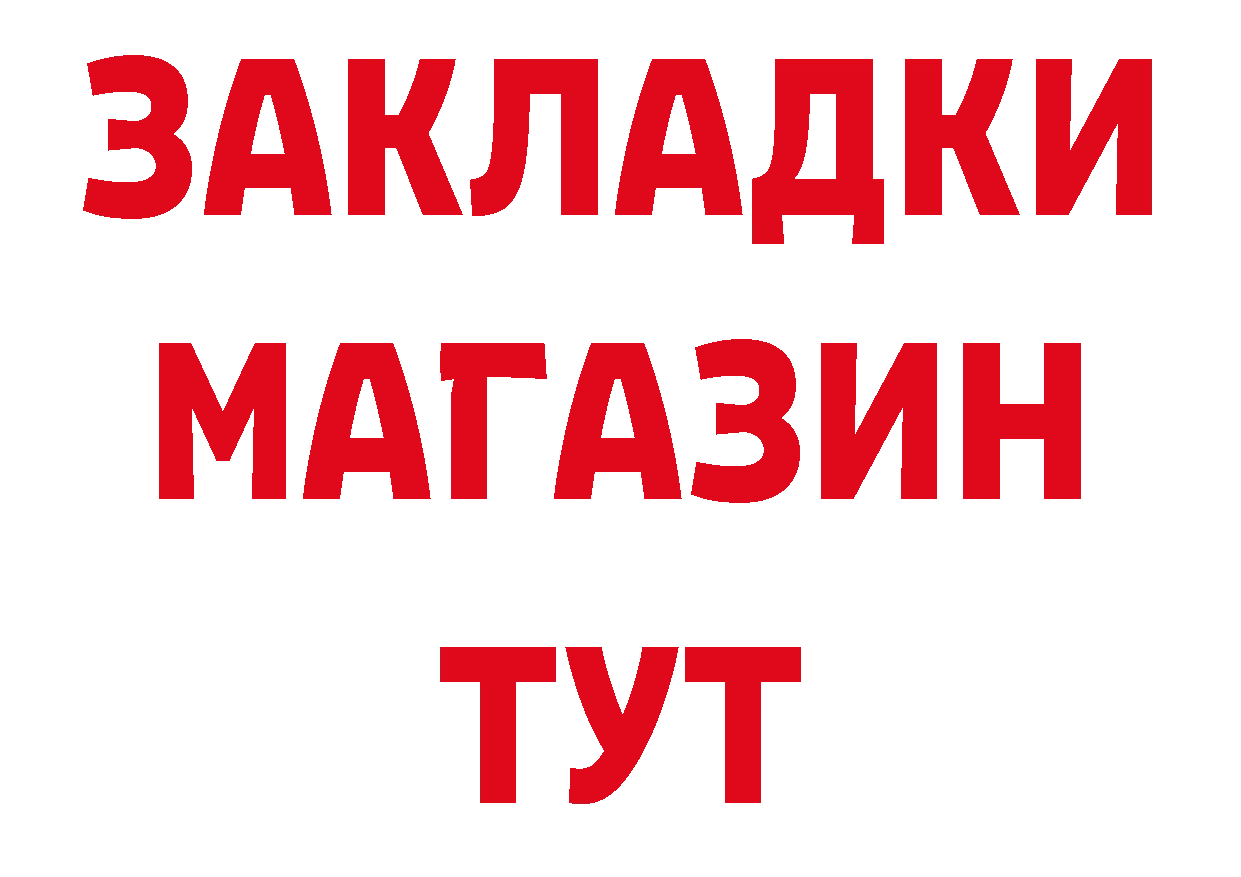 ЗАКЛАДКИ
МАГАЗИН
ТУТ